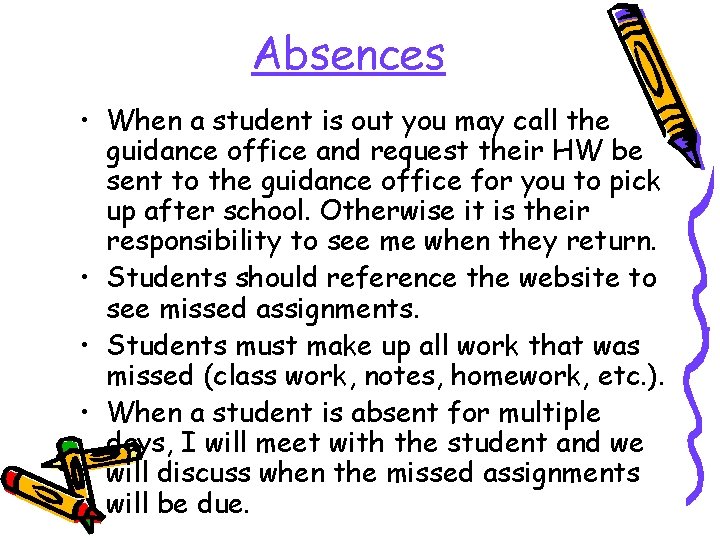 Absences

• When a student is out you may call the guidance office and request their HW be sent to the guidance office for you to pick up after school. Otherwise it is their responsibility to see me when they return.
• Students should reference the website to see missed assignments.
• Students must make up all work that was missed (class work, notes, homework, etc.).
• When a student is absent for multiple days, I will meet with the student and we will discuss when the missed assignments will be due.